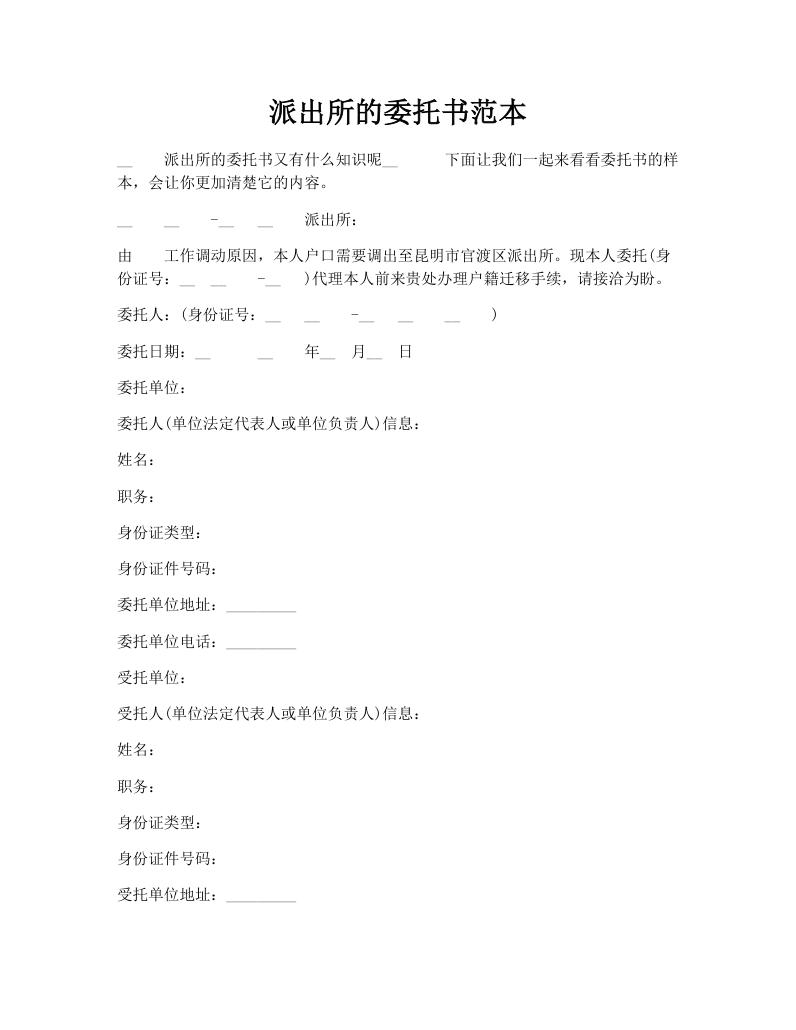 派出所的委托书范本

__ 派出所的委托书又有什么知识呢__ 下面让我们一起来看看委托书的样本，会让你更加清楚它的内容。

__ __ -__ __ 派出所：

由 工作调动原因，本人户口需要调出至昆明市官渡区派出所。现本人委托(身份证号：__ __ -__ )代理本人前来贵处办理户籍迁移手续，请接洽为盼。

委托人：(身份证号：__ __ -__ __ __ )

委托日期：__ __ 年__ 月__ 日

委托单位：

委托人(单位法定代表人或单位负责人)信息：

姓名：

职务：

身份证类型：

身份证件号码：

委托单位地址：_________

委托单位电话：_________

受托单位：

受托人(单位法定代表人或单位负责人)信息：

姓名：

职务：

身份证类型：

身份证件号码：

受托单位地址：_________